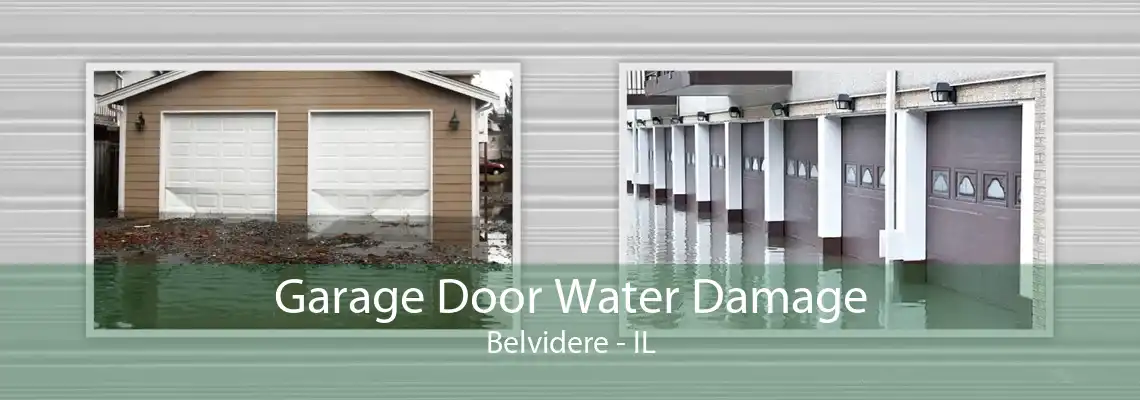 Garage Door Water Damage
Belvidere - IL